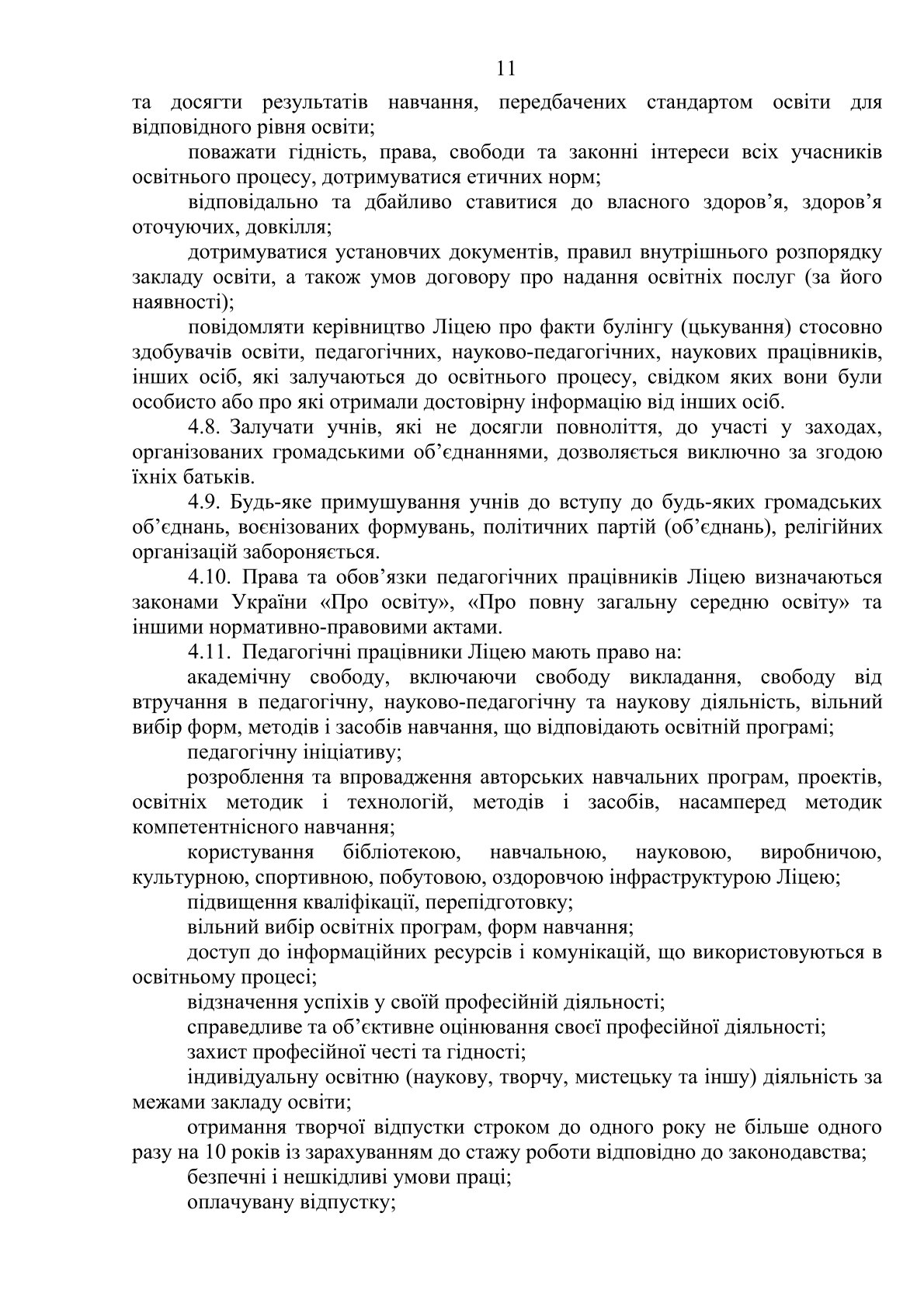 11

та досягти результатів навчання, передбачених стандартом освіти для відповідного рівня освіти;

поважати гідність, права, свободи та законні інтереси всіх учасників освітнього процесу, дотримуватися етичних норм;

відповідально та дбайливо ставитися до власного здоров’я, здоров’я оточуючих, довкілля;

дотримуватися установчих документів, правил внутрішнього розпорядку закладу освіти, а також умов договору про надання освітніх послуг (за його наявності);

повідомляти керівництво Ліцею про факти булінгу (цькування) стосовно здобувачів освіти, педагогічних, науково-педагогічних, наукових працівників, інших осіб, які залучаються до освітнього процесу, свідком яких вони були особисто або про які отримали достовірну інформацію від інших осіб.

4.8. Залучати учнів, які не досягли повноліття, до участі у заходах, організованих громадськими об’єднаннями, дозволяється виключно за згодою їхніх батьків.

4.9. Будь-яке примушування учнів до вступу до будь-яких громадських об’єднань, воєнізованих формувань, політичних партій (об’єднань), релігійних організацій забороняється.

4.10. Права та обов’язки педагогічних працівників Ліцею визначаються законами України «Про освіту», «Про повну загальну середню освіту» та іншими нормативно-правовими актами.

4.11. Педагогічні працівники Ліцею мають право на:

академічну свободу, включаючи свободу викладання, свободу від втручання в педагогічну, науково-педагогічну та наукову діяльність, вільний вибір форм, методів і засобів навчання, що відповідають освітній програмі;

педагогічну ініціативу;

розроблення та впровадження авторських навчальних програм, проектів, освітніх методик і технологій, методів і засобів, насамперед методик компетентнісного навчання;

користування бібліотекою, навчальною, науковою, виробничою, культурною, спортивною, побутовою, оздоровчою інфраструктурою Ліцею;

підвищення кваліфікації, перепідготовку;

вільний вибір освітніх програм, форм навчання;

доступ до інформаційних ресурсів і комунікацій, що використовуються в освітньому процесі;

відзначення успіхів у своїй професійній діяльності;

справедливе та об’єктивне оцінювання своєї професійної діяльності;

захист професійної честі та гідності;

індивідуальну освітню (наукову, творчу, мистецьку та іншу) діяльність за межами закладу освіти;

отримання творчої відпустки строком до одного року не більше одного разу на 10 років із зарахуванням до стажу роботи відповідно до законодавства;

безпечні і нешкідливі умови праці;

оплачувану відпустку;